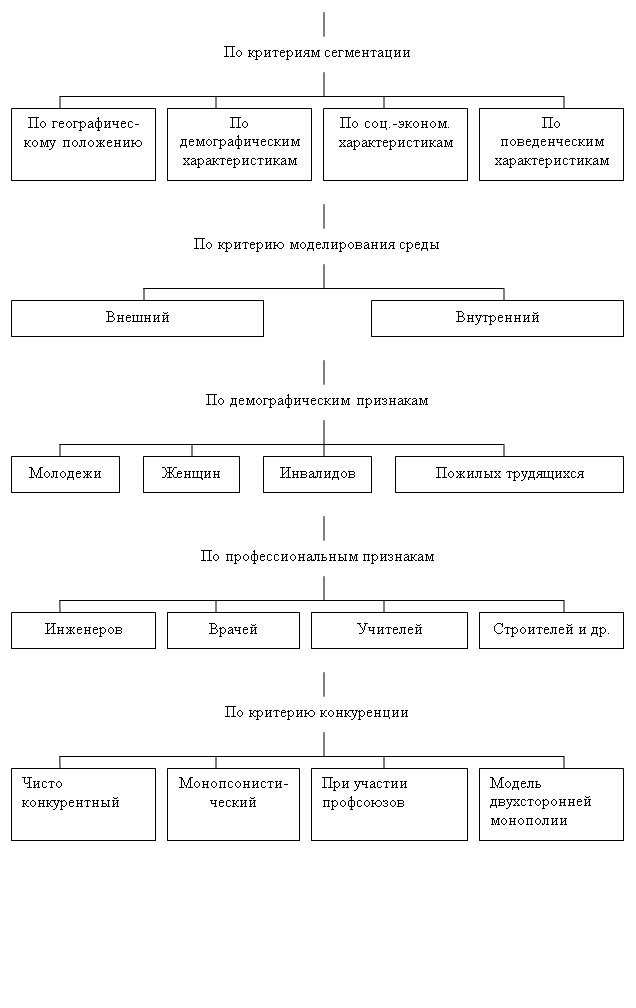 По критериям сегментации

По географическому положению

По демографическим характеристикам

По соц.-эконом. характеристикам

По поведенческим характеристикам

По критерию моделирования среды

Внешний

Внутренний

По демографическим признакам

Молодежи

Женщин

Инвалидов

Пожилых трудящихся

По профессиональным признакам

Инженеров

Врачей

Учителей

Строителей и др.

По критерию конкуренции

Чисто конкурентный

Монопсонистический

При участии профсоюзов

Модель двухсторонней монополии